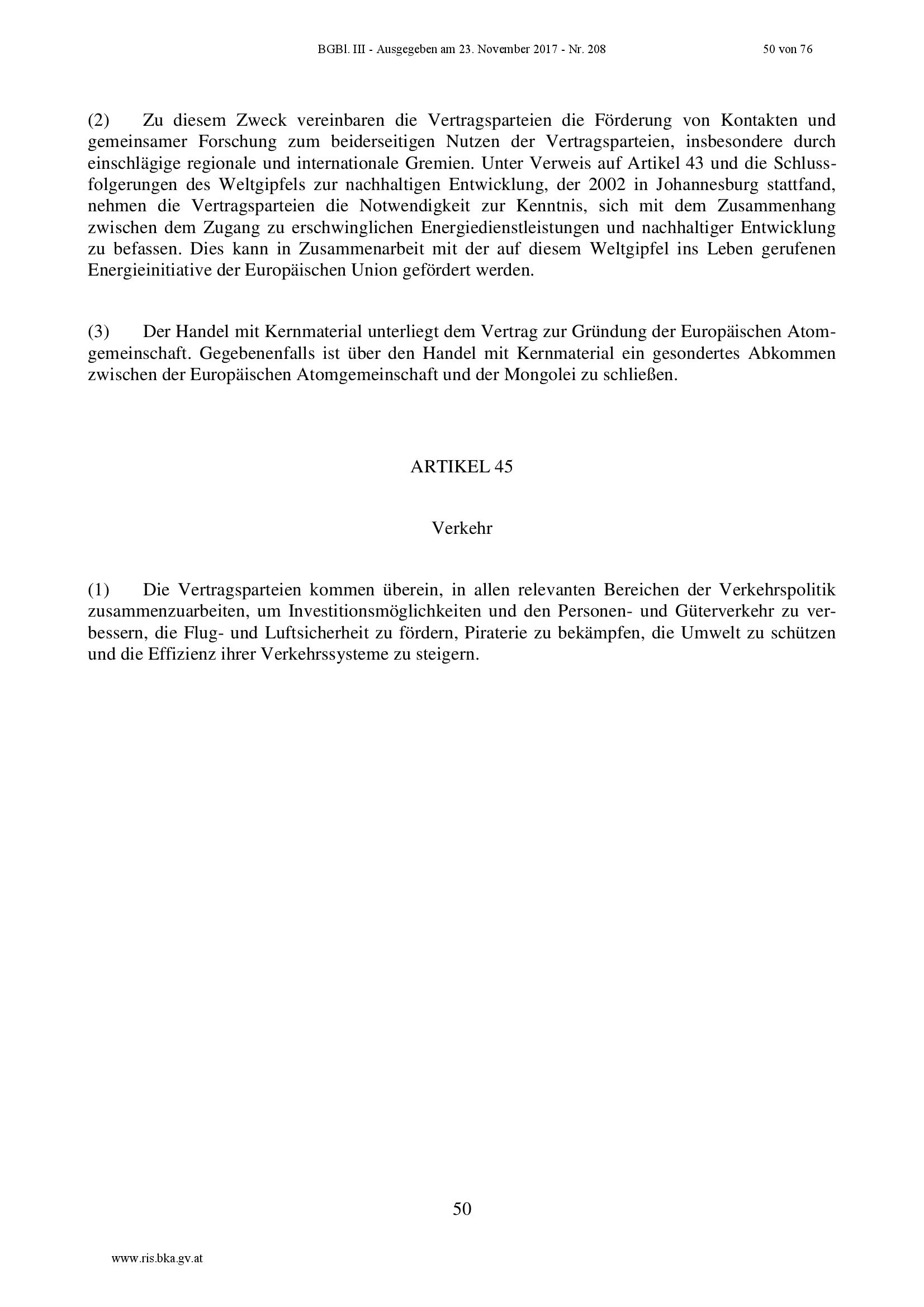 BGBl. III - Ausgegeben am 23. November 2017 - Nr. 208 50 von 76

(2) Zu diesem Zweck vereinbaren die Vertragsparteien die Förderung von Kontakten und gemeinsamer Forschung zum beiderseitigen Nutzen der Vertragsparteien, insbesondere durch einschlägige regionale und internationale Gremien. Unter Verweis auf Artikel 43 und die Schlussfolgerungen des Weltgipfels zur nachhaltigen Entwicklung, der 2002 in Johannesburg stattfand, nehmen die Vertragsparteien die Notwendigkeit zur Kenntnis, sich mit dem Zusammenhang zwischen dem Zugang zu erschwinglichen Energiedienstleistungen und nachhaltiger Entwicklung zu befassen. Dies kann in Zusammenarbeit mit der auf diesem Weltgipfel ins Leben gerufenen Energieinitiative der Europäischen Union gefördert werden.

(3) Der Handel mit Kernmaterial unterliegt dem Vertrag zur Gründung der Europäischen Atomgemeinschaft. Gegebenenfalls ist über den Handel mit Kernmaterial ein gesondertes Abkommen zwischen der Europäischen Atomgemeinschaft und der Mongolei zu schließen.

ARTIKEL 45

Verkehr

(1) Die Vertragsparteien kommen überein, in allen relevanten Bereichen der Verkehrspolitik zusammenzuarbeiten, um Investitionsmöglichkeiten und den Personen- und Güterverkehr zu verbessern, die Flug- und Luftsicherheit zu fördern, Piraterie zu bekämpfen, die Umwelt zu schützen und die Effizienz ihrer Verkehrssysteme zu steigern.

50

www.ris.bka.gv.at